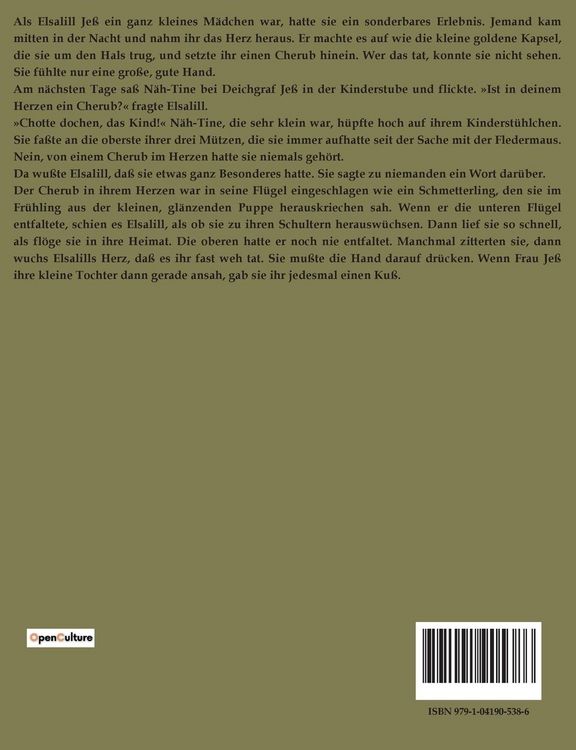 Als Elsalill Jeß ein ganz kleines Mädchen war, hatte sie ein sonderbares Erlebnis. Jemand kam mitten in der Nacht und nahm ihr das Herz heraus. Er machte es auf wie die kleine goldene Kapsel, die sie um den Hals trug, und setzte ihr einen Cherub hinein. Wer das tat, konnte sie nicht sehen. Sie fühlte nur eine große, gute Hand.

Am nächsten Tage saß Näh-Tine bei Deichgraf Jeß in der Kinderstube und flickte. »Ist in deinem Herzen ein Cherub?« fragte Elsalill.

»Chotte dochen, das Kind!« Näh-Tine, die sehr klein war, hüpfte hoch auf ihrem Kinderstühlchen. Sie faßte an die oberste ihrer drei Mützen, die sie immer aufhatte seit der Sache mit der Fledermaus. Nein, von einem Cherub im Herzen hatte sie niemals gehört.

Da wußte Elsalill, daß sie etwas ganz Besonderes hatte. Sie sagte zu niemanden ein Wort darüber.

Der Cherub in ihrem Herzen war in seine Flügel eingeschlagen wie ein Schmetterling, den sie im Frühling aus der kleinen, glänzenden Puppe herauskriechen sah. Wenn er die unteren Flügel entfaltete, schien es Elsalill, als ob sie zu ihren Schultern herauswüchsen. Dann lief sie so schnell, als flöge sie in ihre Heimat. Die oberen hatte er noch nie entfaltet. Manchmal zitterten sie, dann wuchs Elsalills Herz, daß es ihr fast weh tat. Sie mußte die Hand darauf drücken. Wenn Frau Jeß ihre kleine Tochter dann gerade ansah, gab sie ihr jedesmal einen Kuß.

OpenCulture

ISBN 979-1-04190-538-6